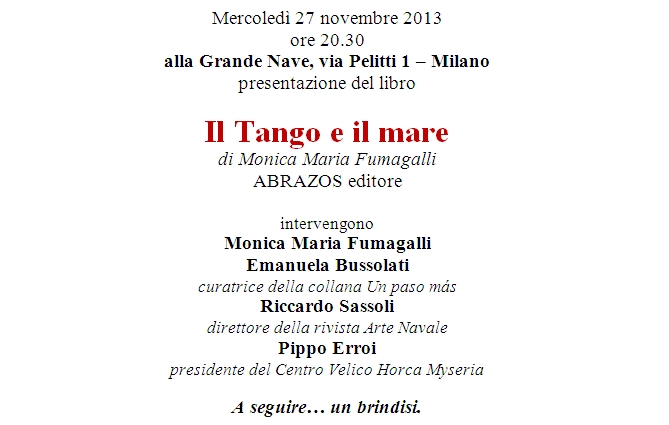 Mercoledì 27 novembre 2013
ore 20.30
alla Grande Nave, via Pelitti 1 – Milano
presentazione del libro

Il Tango e il mare
di Monica Maria Fumagalli
ABRAZOS editore

intervengono
Monica Maria Fumagalli
Emanuela Bussolati
curatrice della collana Un paso más
Riccardo Sassoli
direttore della rivista Arte Navale
Pippo Erroi
presidente del Centro Velico Horca Myseria

A seguire… un brindisi.